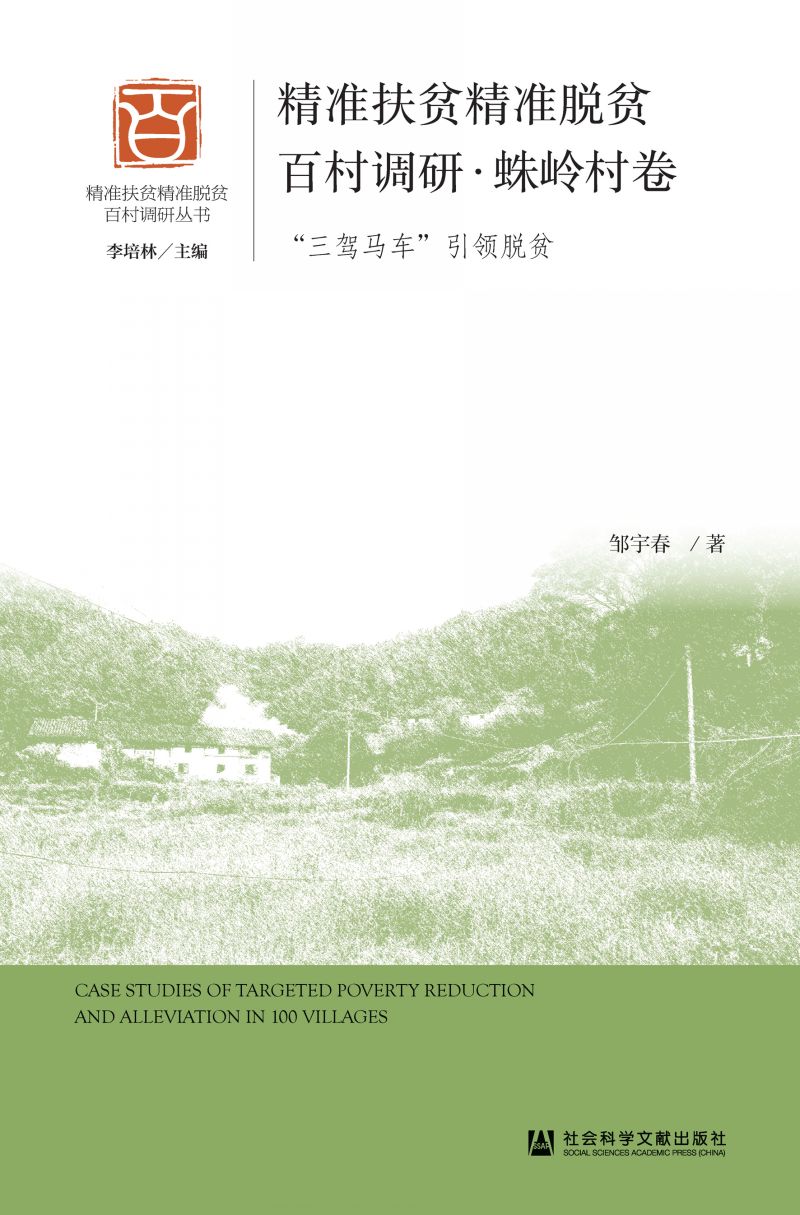 百

精准扶贫精准脱贫
百村调研丛书

李培林／主编

精准扶贫精准脱贫
百村调研·蛛岭村卷

“三驾马车”引领脱贫

邹宇春 ／著

CASE STUDIES OF TARGETED POVERTY REDUCTION AND ALLEVIATION IN 100 VILLAGES

SSAP 社会科学文献出版社
SOCIAL SCIENCES ACADEMIC PRESS (CHINA)